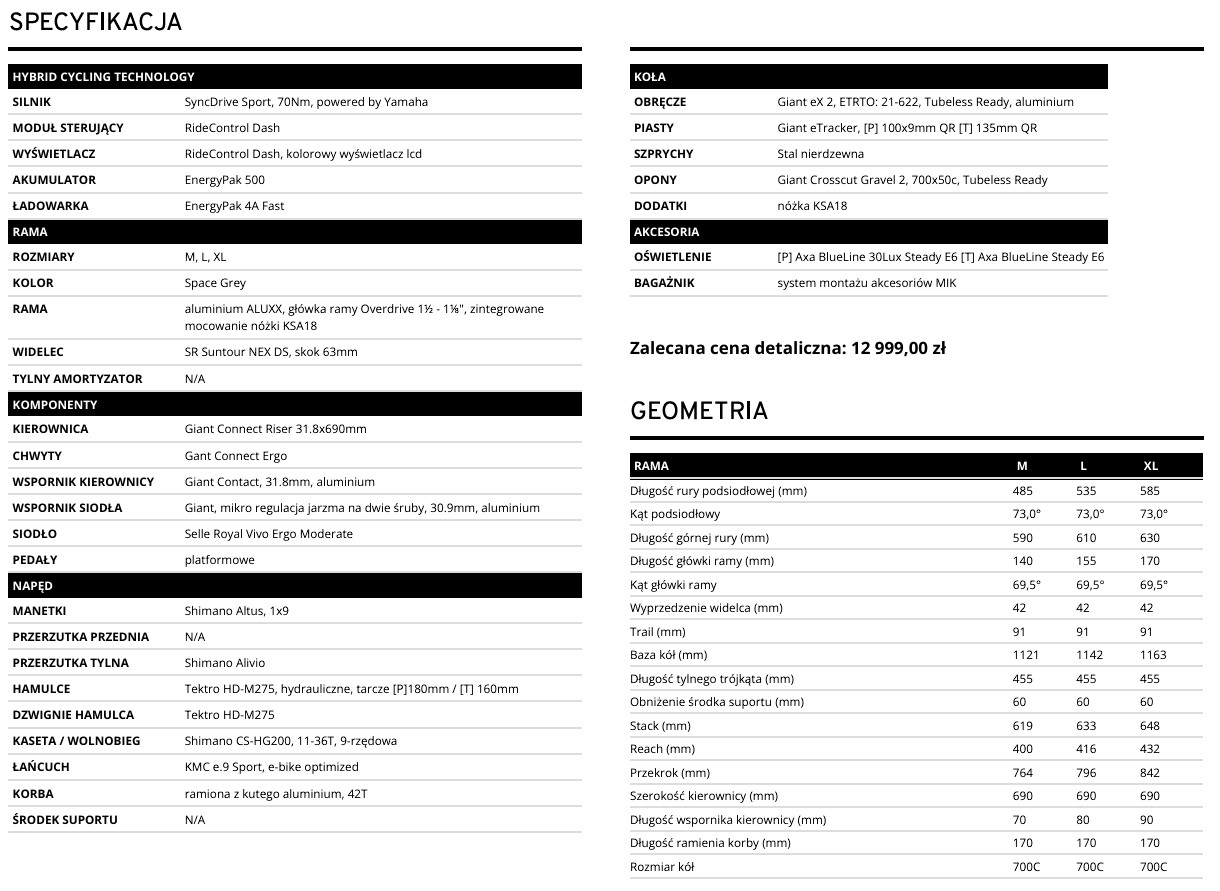 SPECYFIKACJA

| HYBRID CYCLING TECHNOLOGY | |
|---|---|
| SILNIK | SyncDrive Sport, 70Nm, powered by Yamaha |
| MODUŁ STERUJĄCY | RideControl Dash |
| WYŚWIETLACZ | RideControl Dash, kolorowy wyświetlacz lcd |
| AKUMULATOR | EnergyPak 500 |
| ŁADOWARKA | EnergyPak 4A Fast |
| RAMA | |
| ROZMIARY | M, L, XL |
| KOLOR | Space Grey |
| RAMA | aluminium ALUXX, główka ramy Overdrive 1½ - 1⅛", zintegrowane mocowanie nóżki KSA18 |
| WIDELEC | SR Suntour NEX DS, skok 63mm |
| TYLNY AMORTYZATOR | N/A |
| KOMPONENTY | |
| KIEROWNICA | Giant Connect Riser 31.8x690mm |
| CHWYTY | Gant Connect Ergo |
| WSPORNIK KIEROWNICY | Giant Contact, 31.8mm, aluminium |
| WSPORNIK SIODŁA | Giant, mikro regulacja jarzma na dwie śruby, 30.9mm, aluminium |
| SIODŁO | Selle Royal Vivo Ergo Moderate |
| PEDAŁY | platformowe |
| NAPĘD | |
| MANETKI | Shimano Altus, 1x9 |
| PRZERZUTKA PRZEDNIA | N/A |
| PRZERZUTKA TYLNA | Shimano Alivio |
| HAMULCE | Tektro HD-M275, hydrauliczne, tarcze [P]180mm / [T] 160mm |
| DZWIGNIE HAMULCA | Tektro HD-M275 |
| KASETA / WOLNOBIEG | Shimano CS-HG200, 11-36T, 9-rzędowa |
| ŁAŃCUCH | KMC e.9 Sport, e-bike optimized |
| KORBA | ramiona z kutego aluminium, 42T |
| ŚRODEK SUPORTU | N/A |

| KOŁA | |
|---|---|
| OBRĘCZE | Giant eX 2, ETRTO: 21-622, Tubeless Ready, aluminium |
| PIASTY | Giant eTracker, [P] 100x9mm QR [T] 135mm QR |
| SZPRYCHY | Stal nierdzewna |
| OPONY | Giant Crosscut Gravel 2, 700x50c, Tubeless Ready |
| DODATKI | nóżka KSA18 |
| AKCESORIA | |
| OŚWIETLENIE | [P] Axa BlueLine 30Lux Steady E6 [T] Axa BlueLine Steady E6 |
| BAGAŻNIK | system montażu akcesoriów MIK |

Zalecana cena detaliczna: 12 999,00 zł

GEOMETRIA

| RAMA | M | L | XL |
|---|---|---|---|
| Długość rury podsiodłowej (mm) | 485 | 535 | 585 |
| Kąt podsiodłowy | 73,0° | 73,0° | 73,0° |
| Długość górnej rury (mm) | 590 | 610 | 630 |
| Długość główki ramy (mm) | 140 | 155 | 170 |
| Kąt główki ramy | 69,5° | 69,5° | 69,5° |
| Wyprzedzenie widelca (mm) | 42 | 42 | 42 |
| Trail (mm) | 91 | 91 | 91 |
| Baza kół (mm) | 1121 | 1142 | 1163 |
| Długość tylnego trójkąta (mm) | 455 | 455 | 455 |
| Obniżenie środka suportu (mm) | 60 | 60 | 60 |
| Stack (mm) | 619 | 633 | 648 |
| Reach (mm) | 400 | 416 | 432 |
| Przekrok (mm) | 764 | 796 | 842 |
| Szerokość kierownicy (mm) | 690 | 690 | 690 |
| Długość wspornika kierownicy (mm) | 70 | 80 | 90 |
| Długość ramienia korby (mm) | 170 | 170 | 170 |
| Rozmiar kół | 700C | 700C | 700C |